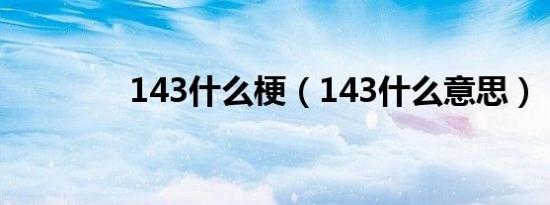 143什么梗（143什么意思）